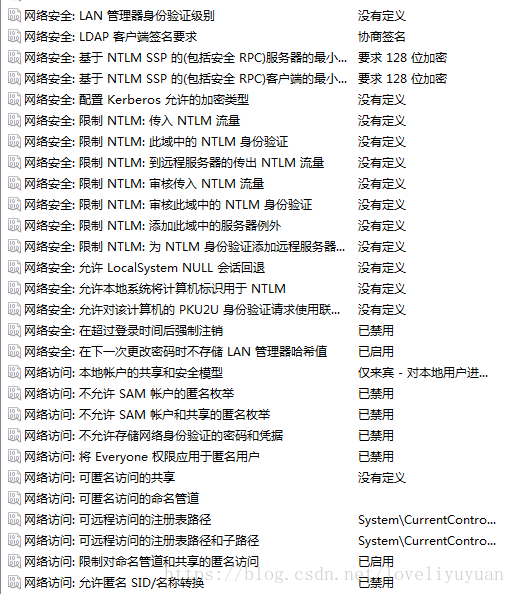 | | |
|---|---|
| 网络安全: LAN 管理器身份验证级别 | 没有定义 |
| 网络安全: LDAP 客户端签名要求 | 协商签名 |
| 网络安全: 基于 NTLM SSP 的(包括安全 RPC)服务器的最小... | 要求 128 位加密 |
| 网络安全: 基于 NTLM SSP 的(包括安全 RPC)客户端的最小... | 要求 128 位加密 |
| 网络安全: 配置 Kerberos 允许的加密类型 | 没有定义 |
| 网络安全: 限制 NTLM: 传入 NTLM 流量 | 没有定义 |
| 网络安全: 限制 NTLM: 此域中的 NTLM 身份验证 | 没有定义 |
| 网络安全: 限制 NTLM: 到远程服务器的传出 NTLM 流量 | 没有定义 |
| 网络安全: 限制 NTLM: 审核传入 NTLM 流量 | 没有定义 |
| 网络安全: 限制 NTLM: 审核此域中的 NTLM 身份验证 | 没有定义 |
| 网络安全: 限制 NTLM: 添加此域中的服务器例外 | 没有定义 |
| 网络安全: 限制 NTLM: 为 NTLM 身份验证添加远程服务器... | 没有定义 |
| 网络安全: 允许 LocalSystem NULL 会话回退 | 没有定义 |
| 网络安全: 允许本地系统将计算机标识用于 NTLM | 没有定义 |
| 网络安全: 允许对该计算机的 PKU2U 身份验证请求使用联... | 没有定义 |
| 网络安全: 在超过登录时间后强制注销 | 已禁用 |
| 网络安全: 在下一次更改密码时不存储 LAN 管理器哈希值 | 已启用 |
| 网络访问: 本地帐户的共享和安全模型 | 仅来宾 - 对本地用户进... |
| 网络访问: 不允许 SAM 帐户的匿名枚举 | 已禁用 |
| 网络访问: 不允许 SAM 帐户和共享的匿名枚举 | 已禁用 |
| 网络访问: 不允许存储网络身份验证的密码和凭据 | 已禁用 |
| 网络访问: 将 Everyone 权限应用于匿名用户 | 已禁用 |
| 网络访问: 可匿名访问的共享 | 没有定义 |
| 网络访问: 可匿名访问的命名管道 | |
| 网络访问: 可远程访问的注册表路径 | System\CurrentContro... |
| 网络访问: 可远程访问的注册表路径和子路径 | System\CurrentContro... |
| 网络访问: 限制对命名管道和共享的匿名访问 | 已启用 |
| 网络访问: 允许匿名 SID/名称转换 | 已禁用 |

https://blog.csdn.net/loveliyuyuan